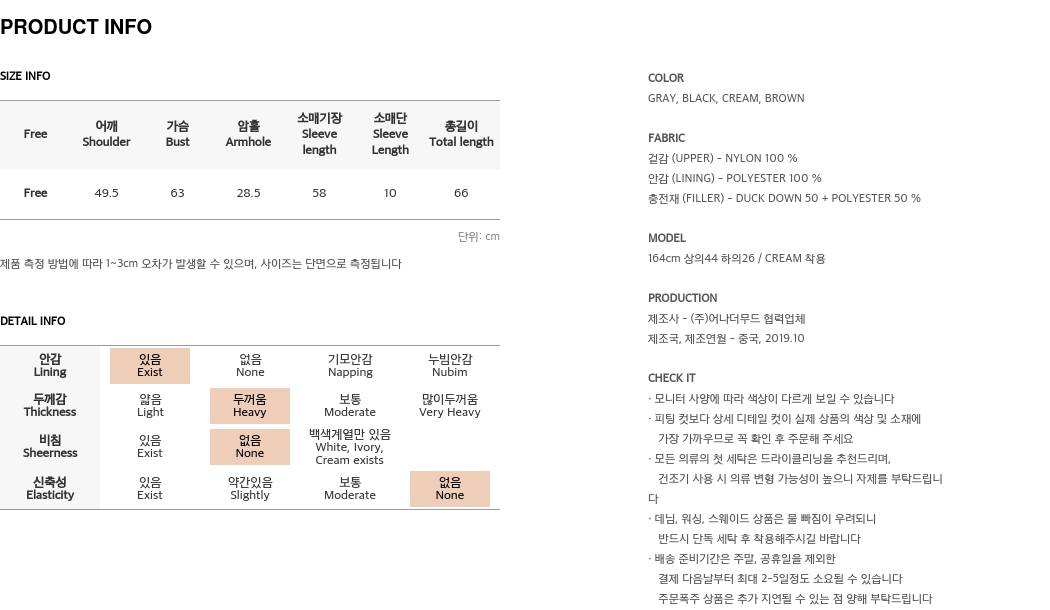 PRODUCT INFO

SIZE INFO

| Free | 어깨 Shoulder | 가슴 Bust | 암홀 Armhole | 소매기장 Sleeve length | 소매단 Sleeve Length | 총길이 Total length |
|---|---|---|---|---|---|---|
| Free | 49.5 | 63 | 28.5 | 58 | 10 | 66 |

단위: cm

제품 측정 방법에 따라 1~3cm 오차가 발생할 수 있으며, 사이즈는 단면으로 측정됩니다

DETAIL INFO

| 안감 Lining | 있음 Exist | 없음 None | 기모안감 Napping | 누빔안감 Nubim |
|---|---|---|---|---|
| 두께감 Thickness | 얇음 Light | 두꺼움 Heavy | 보통 Moderate | 많이두꺼움 Very Heavy |
| 비침 Sheerness | 있음 Exist | 없음 None | 백색계열만 있음 White, Ivory, Cream exists | |
| 신축성 Elasticity | 있음 Exist | 약간있음 Slightly | 보통 Moderate | 없음 None |

COLOR
GRAY, BLACK, CREAM, BROWN

FABRIC
겉감 (UPPER) - NYLON 100 %
안감 (LINING) - POLYESTER 100 %
충전재 (FILLER) - DUCK DOWN 50 + POLYESTER 50 %

MODEL
164cm 상의44 하의26 / CREAM 착용

PRODUCTION
제조사 - (주)어나더무드 협력업체
제조국, 제조연월 - 중국, 2019.10

CHECK IT
· 모니터 사양에 따라 색상이 다르게 보일 수 있습니다
· 피팅 컷보다 상세 디테일 컷이 실제 상품의 색상 및 소재에 가장 가까우므로 꼭 확인 후 주문해 주세요
· 모든 의류의 첫 세탁은 드라이클리닝을 추천드리며, 건조기 사용 시 의류 변형 가능성이 높으니 자제를 부탁드립니다
· 데님, 워싱, 스웨이드 상품은 물 빠짐이 우려되니 반드시 단독 세탁 후 착용해주시길 바랍니다
· 배송 준비기간은 주말, 공휴일을 제외한 결제 다음날부터 최대 2-5일정도 소요될 수 있습니다
주문폭주 상품은 추가 지연될 수 있는 점 양해 부탁드립니다